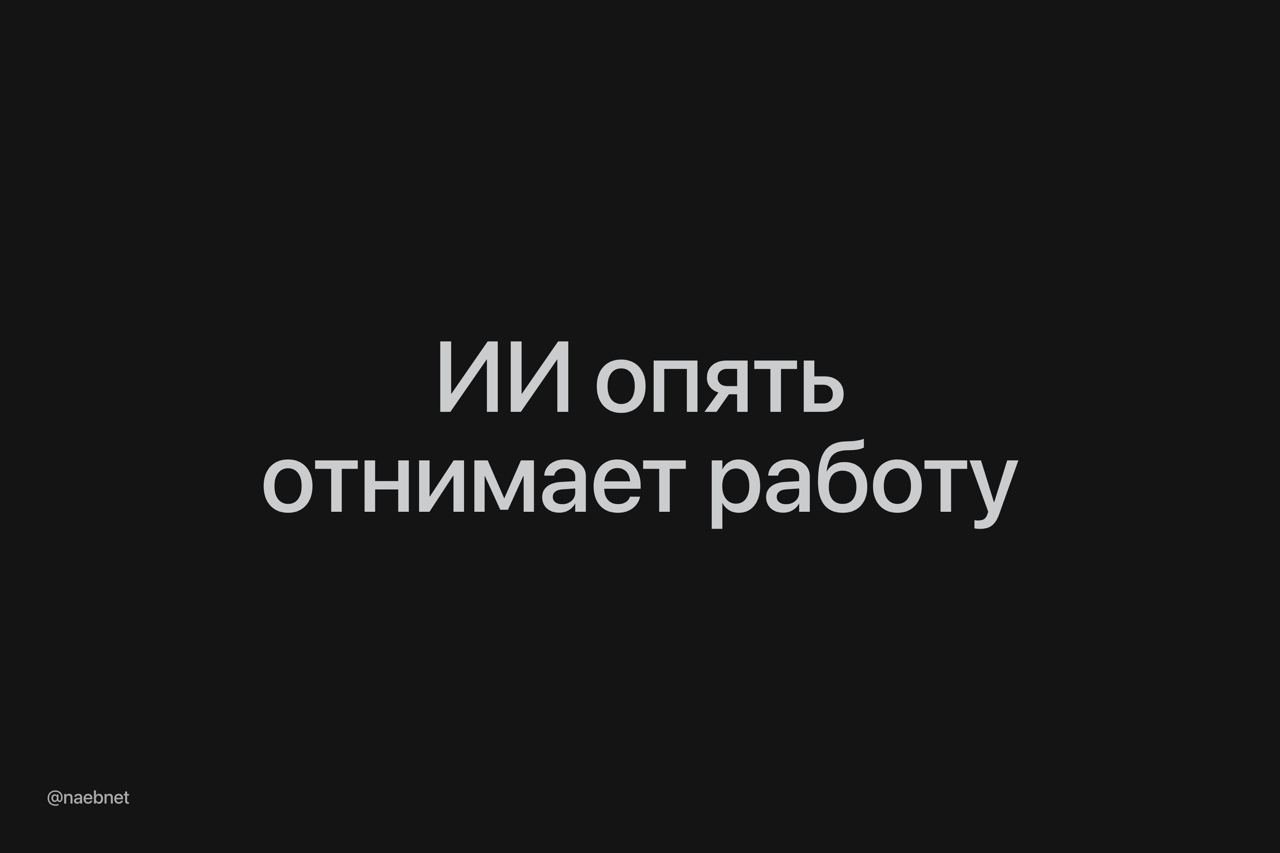 ИИ опять отнимает работу

@naebnet